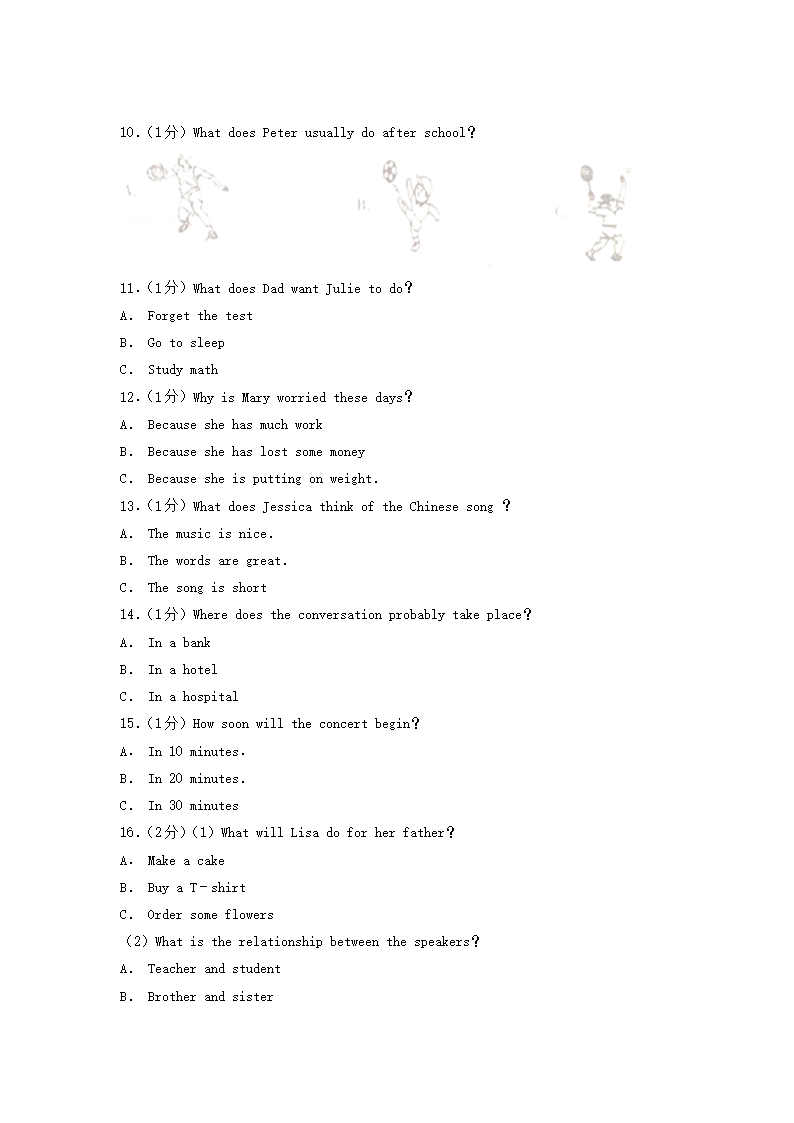 10.（1分）What does Peter usually do after school？

A.

B.

C.

11.（1分）What does Dad want Julie to do？

A. Forget the test

B. Go to sleep

C. Study math

12.（1分）Why is Mary worried these days？

A. Because she has much work

B. Because she has lost some money

C. Because she is putting on weight.

13.（1分）What does Jessica think of the Chinese song ？

A. The music is nice.

B. The words are great.

C. The song is short

14.（1分）Where does the conversation probably take place？

A. In a bank

B. In a hotel

C. In a hospital

15.（1分）How soon will the concert begin？

A. In 10 minutes.

B. In 20 minutes.

C. In 30 minutes

16.（2分）(1) What will Lisa do for her father？

A. Make a cake

B. Buy a T－shirt

C. Order some flowers

(2) What is the relationship between the speakers？

A. Teacher and student

B. Brother and sister